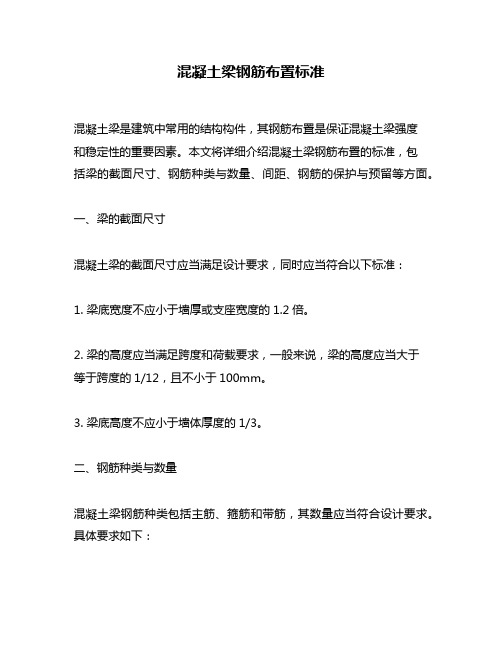 混凝土梁钢筋布置标准

混凝土梁是建筑中常用的结构构件，其钢筋布置是保证混凝土梁强度和稳定性的重要因素。本文将详细介绍混凝土梁钢筋布置的标准，包括梁的截面尺寸、钢筋种类与数量、间距、钢筋的保护与预留等方面。

一、梁的截面尺寸

混凝土梁的截面尺寸应当满足设计要求，同时应当符合以下标准：

1. 梁底宽度不应小于墙厚或支座宽度的 1.2 倍。

2. 梁的高度应当满足跨度和荷载要求，一般来说，梁的高度应当大于等于跨度的 1/12，且不小于 100mm。

3. 梁底高度不应小于墙体厚度的 1/3。

二、钢筋种类与数量

混凝土梁钢筋种类包括主筋、箍筋和带筋，其数量应当符合设计要求。具体要求如下：